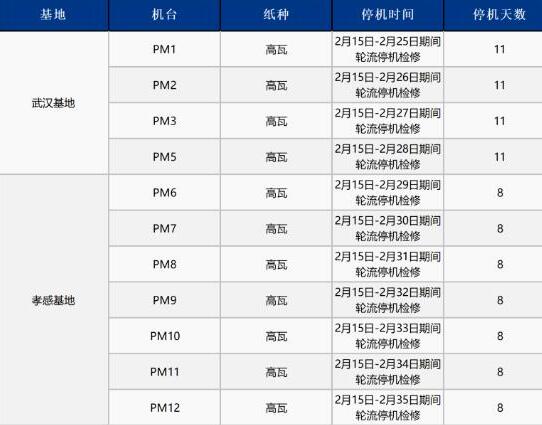 | 基地 | 机台 | 纸种 | 停机时间 | 停机天数 |
|---|---|---|---|---|
| 武汉基地 | PM1 | 高瓦 | 2月15日-2月25日期间轮流停机检修 | 11 |
| | PM2 | 高瓦 | 2月15日-2月26日期间轮流停机检修 | 11 |
| | PM3 | 高瓦 | 2月15日-2月27日期间轮流停机检修 | 11 |
| | PM5 | 高瓦 | 2月15日-2月28日期间轮流停机检修 | 11 |
| 孝感基地 | PM6 | 高瓦 | 2月15日-2月29日期间轮流停机检修 | 8 |
| | PM7 | 高瓦 | 2月15日-2月30日期间轮流停机检修 | 8 |
| | PM8 | 高瓦 | 2月15日-2月31日期间轮流停机检修 | 8 |
| | PM9 | 高瓦 | 2月15日-2月32日期间轮流停机检修 | 8 |
| | PM10 | 高瓦 | 2月15日-2月33日期间轮流停机检修 | 8 |
| | PM11 | 高瓦 | 2月15日-2月34日期间轮流停机检修 | 8 |
| | PM12 | 高瓦 | 2月15日-2月35日期间轮流停机检修 | 8 |